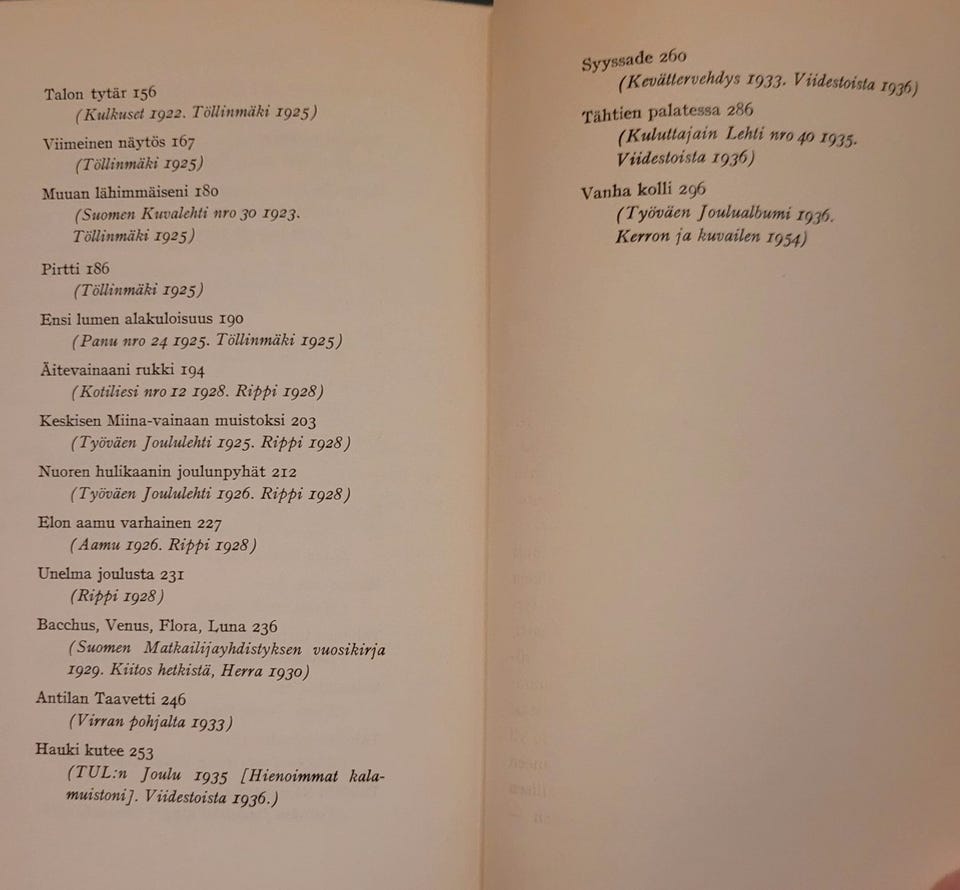 Talon tytär 156
(Kulkuset 1922. Töllinmäki 1925)

Viimeinen näytös 167
(Töllinmäki 1925)

Muuan lähimmäiseni 180
(Suomen Kuvalehti nro 30 1923. Töllinmäki 1925)

Pirtti 186
(Töllinmäki 1925)

Ensi lumen alakuloisuus 190
(Panu nro 24 1925. Töllinmäki 1925)

Äitevainaani rukki 194
(Kotiliesi nro 12 1928. Rippi 1928)

Keskisen Miina-vainaan muistoksi 203
(Työväen Joululehti 1925. Rippi 1928)

Nuoren hulikaanin joulunpyhät 212
(Työväen Joululehti 1926. Rippi 1928)

Elon aamu varhainen 227
(Aamu 1926. Rippi 1928)

Unelma joulusta 231
(Rippi 1928)

Bacchus, Venus, Flora, Luna 236
(Suomen Matkailijayhdistyksen vuosikirja 1929. Kiitos hetkistä, Herra 1930)

Antilan Taavetti 246
(Virran pohjalta 1933)

Hauki kutee 253
(TUL:n Joulu 1935 [Hienoimmat kalamuistoni]. Viidestoista 1936.)

Syyssade 260
(Kevättervehdys 1933. Viidestoista 1936)

Tähtien palatessa 286
(Kuluttajain Lehti nro 40 1935. Viidestoista 1936)

Vanha kolli 296
(Työväen Joulualbumi 1936. Kerron ja kuvailen 1954)